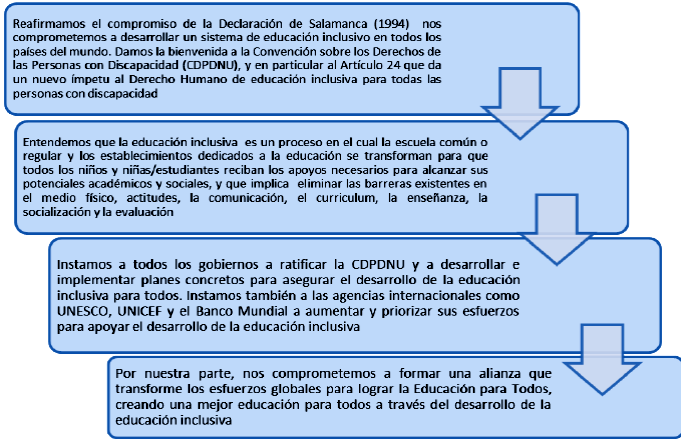 Reafirmamos el compromiso de la Declaración de Salamanca (1994) nos comprometemos a desarrollar un sistema de educación inclusivo en todos los países del mundo. Damos la bienvenida a la Convención sobre los Derechos de las Personas con Discapacidad (CDPDNU), y en particular al Artículo 24 que da un nuevo ímpetu al Derecho Humano de educación inclusiva para todas las personas con discapacidad

Entendemos que la educación inclusiva es un proceso en el cual la escuela común o regular y los establecimientos dedicados a la educación se transforman para que todos los niños y niñas/estudiantes reciban los apoyos necesarios para alcanzar sus potenciales académicos y sociales, y que implica eliminar las barreras existentes en el medio físico, actitudes, la comunicación, el curriculum, la enseñanza, la socialización y la evaluación

Instamos a todos los gobiernos a ratificar la CDPDNU y a desarrollar e implementar planes concretos para asegurar el desarrollo de la educación inclusiva para todos. Instamos también a las agencias internacionales como UNESCO, UNICEF y el Banco Mundial a aumentar y priorizar sus esfuerzos para apoyar el desarrollo de la educación inclusiva

Por nuestra parte, nos comprometemos a formar una alianza que transforme los esfuerzos globales para lograr la Educación para Todos, creando una mejor educación para todos a través del desarrollo de la educación inclusiva